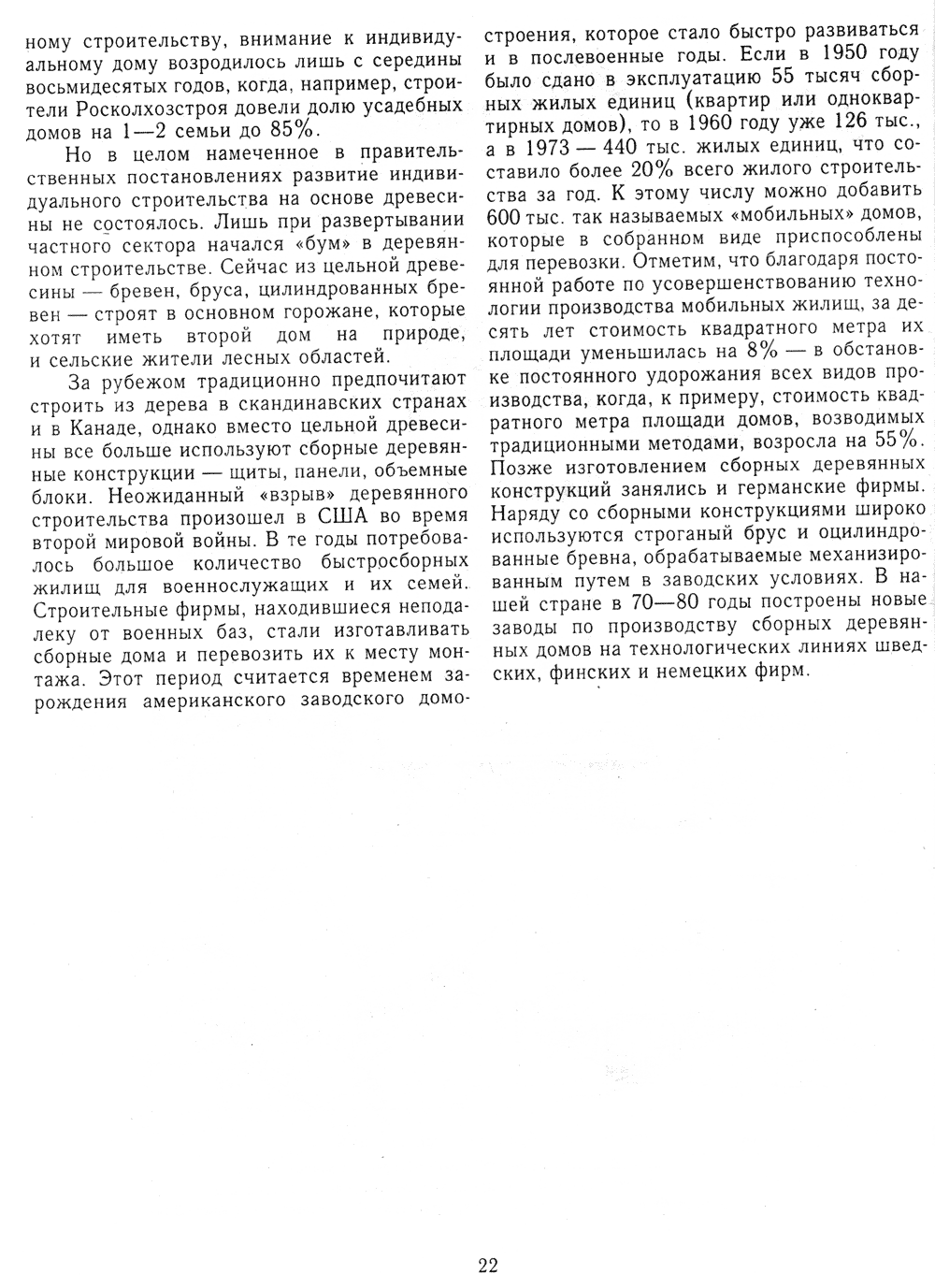 ному строительству, внимание к индивидуальному дому возродилось лишь с середины восьмидесятых годов, когда, например, строители Росколхозстроя довели долю усадебных домов на 1—2 семьи до 85%.

Но в целом намеченное в правительственных постановлениях развитие индивидуального строительства на основе древесины не состоялось. Лишь при развертывании частного сектора начался «бум» в деревянном строительстве. Сейчас из цельной древесины — бревен, бруса, цилиндрованных бревен — строят в основном горожане, которые хотят иметь второй дом на природе, и сельские жители лесных областей.

За рубежом традиционно предпочитают строить из дерева в скандинавских странах и в Канаде, однако вместо цельной древесины все больше используют сборные деревянные конструкции — щиты, панели, объемные блоки. Неожиданный «взрыв» деревянного строительства произошел в США во время второй мировой войны. В те годы потребовалось большое количество быстросборных жилищ для военнослужащих и их семей. Строительные фирмы, находившиеся неподалеку от военных баз, стали изготавливать сборные дома и перевозить их к месту монтажа. Этот период считается временем зарождения американского заводского домостроения, которое стало быстро развиваться и в послевоенные годы. Если в 1950 году было сдано в эксплуатацию 55 тысяч сборных жилых единиц (квартир или одноквартирных домов), то в 1960 году уже 126 тыс., а в 1973 — 440 тыс. жилых единиц, что составило более 20% всего жилого строительства за год. К этому числу можно добавить 600 тыс. так называемых «мобильных» домов, которые в собранном виде приспособлены для перевозки. Отметим, что благодаря постоянной работе по усовершенствованию технологии производства мобильных жилищ, за десять лет стоимость квадратного метра их площади уменьшилась на 8% — в обстановке постоянного удорожания всех видов производства, когда, к примеру, стоимость квадратного метра площади домов, возводимых традиционными методами, возросла на 55%. Позже изготовлением сборных деревянных конструкций занялись и германские фирмы. Наряду со сборными конструкциями широко используются строганый брус и оцилиндрованные бревна, обрабатываемые механизированным путем в заводских условиях. В нашей стране в 70—80 годы построены новые заводы по производству сборных деревянных домов на технологических линиях шведских, финских и немецких фирм.

22